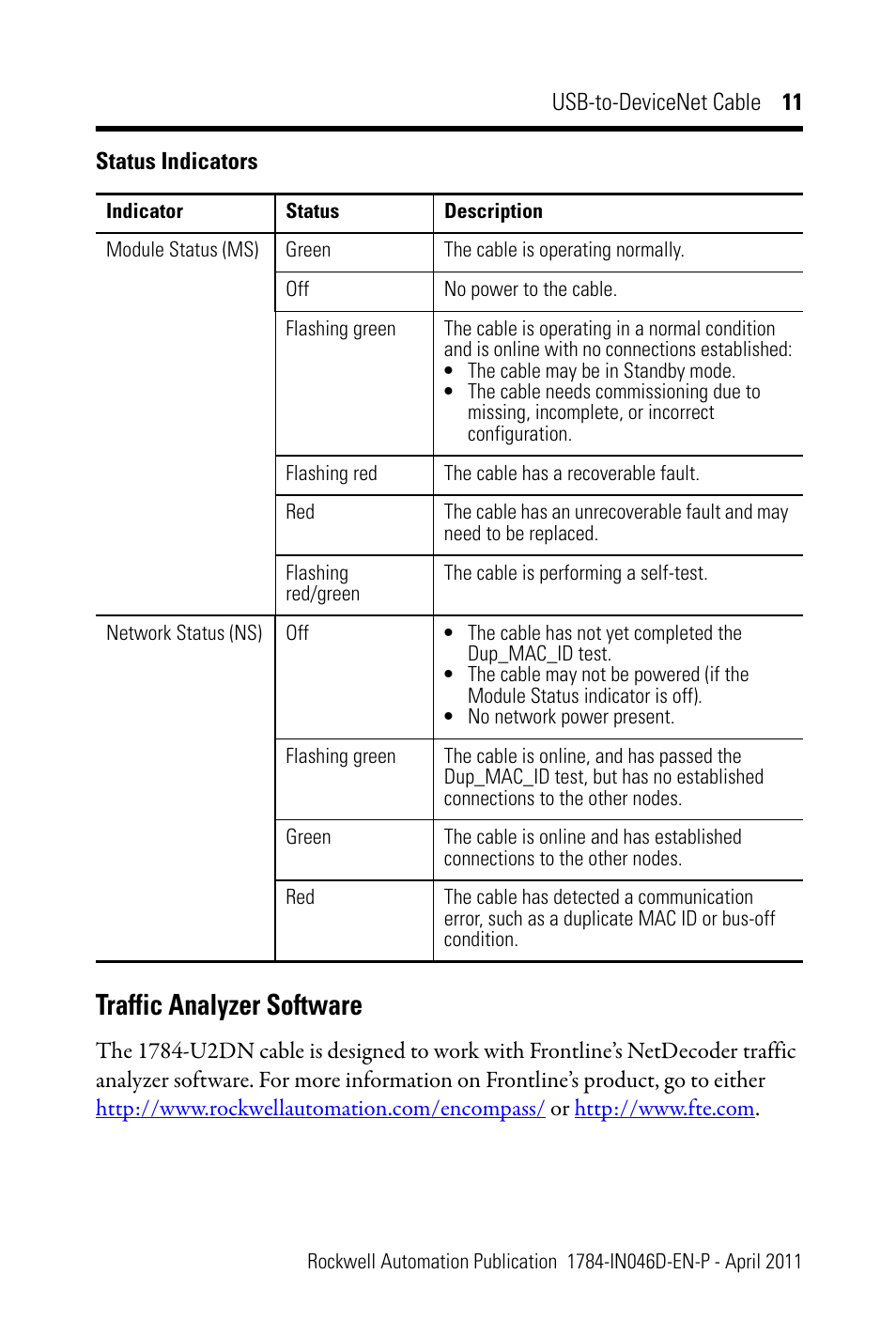 USB-to-DeviceNet Cable 11

Status Indicators

| Indicator | Status | Description |
|---|---|---|
| Module Status (MS) | Green | The cable is operating normally. |
| | Off | No power to the cable. |
| | Flashing green | The cable is operating in a normal condition and is online with no connections established: • The cable may be in Standby mode. • The cable needs commissioning due to missing, incomplete, or incorrect configuration. |
| | Flashing red | The cable has a recoverable fault. |
| | Red | The cable has an unrecoverable fault and may need to be replaced. |
| | Flashing red/green | The cable is performing a self-test. |
| Network Status (NS) | Off | • The cable has not yet completed the Dup_MAC_ID test. • The cable may not be powered (if the Module Status indicator is off). • No network power present. |
| | Flashing green | The cable is online, and has passed the Dup_MAC_ID test, but has no established connections to the other nodes. |
| | Green | The cable is online and has established connections to the other nodes. |
| | Red | The cable has detected a communication error, such as a duplicate MAC ID or bus-off condition. |

Traffic Analyzer Software

The 1784-U2DN cable is designed to work with Frontline's NetDecoder traffic analyzer software. For more information on Frontline's product, go to either http://www.rockwellautomation.com/encompass/ or http://www.fte.com.

Rockwell Automation Publication 1784-IN046D-EN-P - April 2011